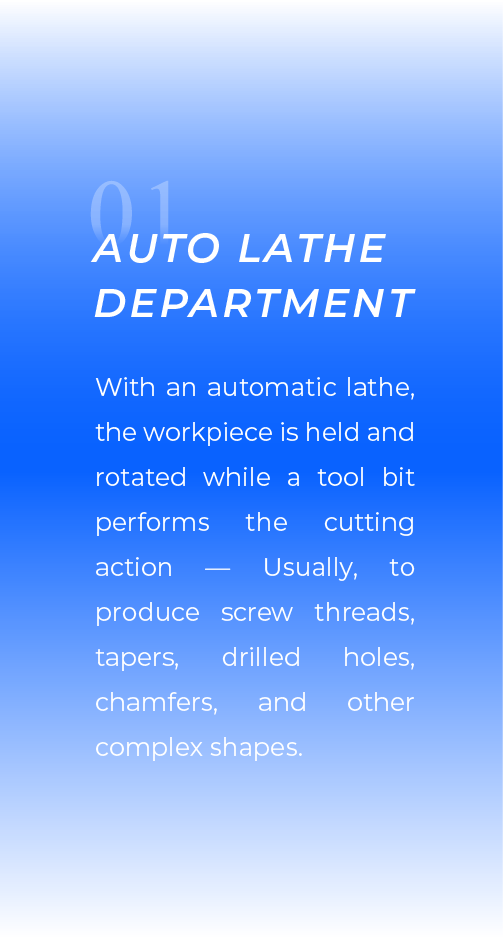 01

AUTO LATHE DEPARTMENT

With an automatic lathe, the workpiece is held and rotated while a tool bit performs the cutting action — Usually, to produce screw threads, tapers, drilled holes, chamfers, and other complex shapes.